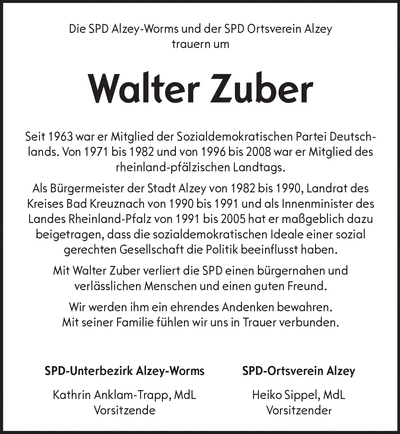 Die SPD Alzey-Worms und der SPD Ortsverein Alzey trauern um

Walter Zuber

Seit 1963 war er Mitglied der Sozialdemokratischen Partei Deutschlands. Von 1971 bis 1982 und von 1996 bis 2008 war er Mitglied des rheinland-pfälzischen Landtags.

Als Bürgermeister der Stadt Alzey von 1982 bis 1990, Landrat des Kreises Bad Kreuznach von 1990 bis 1991 und als Innenminister des Landes Rheinland-Pfalz von 1991 bis 2005 hat er maßgeblich dazu beigetragen, dass die sozialdemokratischen Ideale einer sozial gerechten Gesellschaft die Politik beeinflusst haben.

Mit Walter Zuber verliert die SPD einen bürgernahen und verlässlichen Menschen und einen guten Freund.

Wir werden ihm ein ehrendes Andenken bewahren. Mit seiner Familie fühlen wir uns in Trauer verbunden.

SPD-Unterbezirk Alzey-Worms

Kathrin Anklam-Trapp, MdL
Vorsitzende

SPD-Ortsverein Alzey

Heiko Sippel, MdL
Vorsitzender